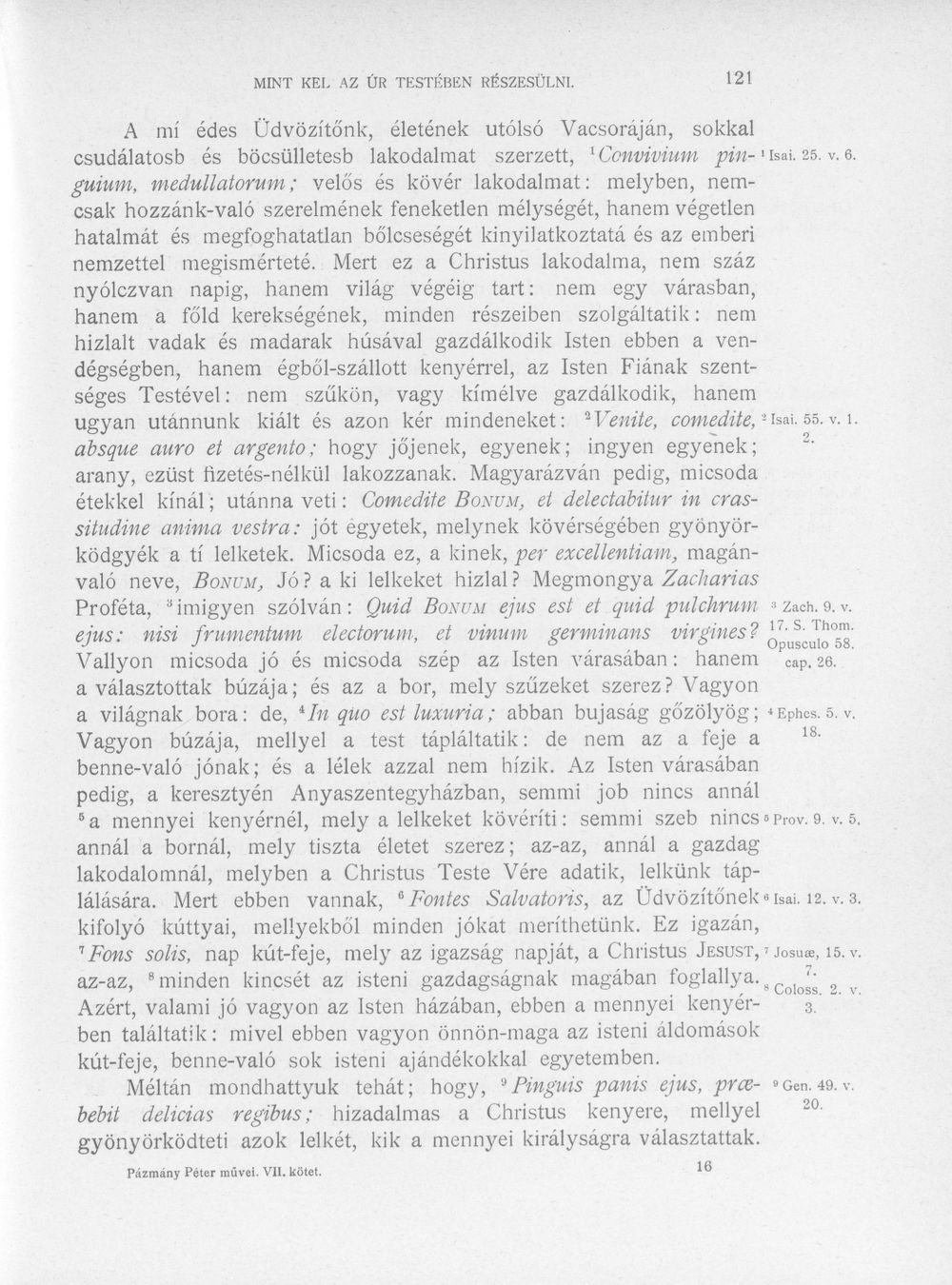 MINT KEL AZ ÚR TESTÉBEN RÉSZESÜLNI. 121

A mí édes Üdvözítőnk, életének utólsó Vacsoráján, sokkal csudálatosb és böcsülletesb lakodalmat szerzett, $^{1}$Convivium pinguium, medullatorum; velős és kövér lakodalmat: melyben, nemcsak hozzánk-való szerelmének feneketlen mélységét, hanem végetlen hatalmát és megfoghatatlan bőlcseségét kinyilatkoztatá és az emberi nemzettel megismérteté. Mert ez a Christus lakodalma, nem száz nyólczvan napig, hanem világ végéig tart: nem egy várasban, hanem a főld kerekségének, minden részeiben szolgáltatik: nem hizlalt vadak és madarak húsával gazdálkodik Isten ebben a vendégségben, hanem égből-szállott kenyérrel, az Isten Fiának szentséges Testével: nem szűkön, vagy kímélve gazdálkodik, hanem ugyan utánnunk kiált és azon kér mindeneket: $^{2}$Venite, comedite, absque auro et argento; hogy jőjenek, egyenek; ingyen egyenek; arany, ezüst fizetés-nélkül lakozzanak. Magyarázván pedig, micsoda étekkel kínál; utánna veti: Comedite Bonum, et delectabitur in crassitudine anima vestra: jót egyetek, melynek kövérségében gyönyörködgyék a tí lelketek. Micsoda ez, a kinek, per excellentiam, magánvaló neve, Bonum, Jó? a ki lelkeket hizlal? Megmongya Zacharias Proféta, $^{3}$imigyen szólván: Quid Bonum ejus est et quid pulchrum ejus: nisi frumentum electorum, et vinum germinans virgines? Vallyon micsoda jó és micsoda szép az Isten várasában: hanem a választottak búzája; és az a bor, mely szűzeket szerez? Vagyon a világnak bora: de, $^{4}$In quo est luxuria; abban bujaság gőzölyög; Vagyon búzája, mellyel a test tápláltatik: de nem az a feje a benne-való jónak; és a lélek azzal nem hízik. Az Isten várasában pedig, a keresztyén Anyaszentegyházban, semmi job nincs annál $^{5}$a mennyei kenyérnél, mely a lelkeket kövéríti: semmi szeb nincs annál a bornál, mely tiszta életet szerez; az-az, annál a gazdag lakodalomnál, melyben a Christus Teste Vére adatik, lelkünk táplálására. Mert ebben vannak, $^{6}$Fontes Salvatoris, az Üdvözítőnek kifolyó kúttyai, mellyekből minden jókat meríthetünk. Ez igazán, $^{7}$Fons solis, nap kút-feje, mely az igazság napját, a Christus Jesust, az-az, $^{8}$minden kincsét az isteni gazdagságnak magában foglallya. Azért, valami jó vagyon az Isten házában, ebben a mennyei kenyérben találtatik: mivel ebben vagyon önnön-maga az isteni áldomások kút-feje, benne-való sok isteni ajándékokkal egyetemben.

Méltán mondhattyuk tehát; hogy, $^{9}$Pinguis panis ejus, præbebit delicias regibus; hizadalmas a Christus kenyere, mellyel gyönyörködteti azok lelkét, kik a mennyei királyságra választattak.

$^{1}$ Isai. 25. v. 6.
$^{2}$ Isai. 55. v. 1. 2.
$^{3}$ Zach. 9. v. 17. S. Thom. Opusculo 58. cap. 26.
$^{4}$ Ephes. 5. v. 18.
$^{5}$ Prov. 9. v. 5.
$^{6}$ Isai. 12. v. 3.
$^{7}$ Josuæ, 15. v. 7.
$^{8}$ Coloss. 2. v. 3.
$^{9}$ Gen. 49. v. 20.

Pázmány Péter művei. VII. kötet. 16